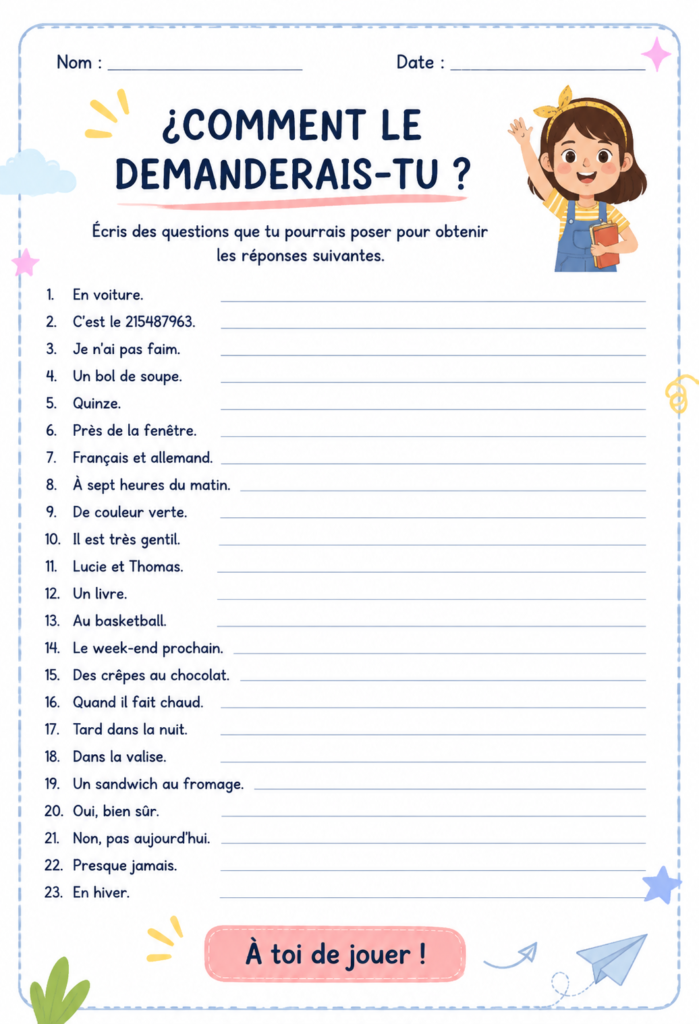 Nom : ____________________ Date : ____________________

¿COMMENT LE DEMANDERAIS-TU ?

Écris des questions que tu pourrais poser pour obtenir les réponses suivantes.

1. En voiture. ____________________
2. C'est le 215487963. ____________________
3. Je n'ai pas faim. ____________________
4. Un bol de soupe. ____________________
5. Quinze. ____________________
6. Près de la fenêtre. ____________________
7. Français et allemand. ____________________
8. À sept heures du matin. ____________________
9. De couleur verte. ____________________
10. Il est très gentil. ____________________
11. Lucie et Thomas. ____________________
12. Un livre. ____________________
13. Au basketball. ____________________
14. Le week-end prochain. ____________________
15. Des crêpes au chocolat. ____________________
16. Quand il fait chaud. ____________________
17. Tard dans la nuit. ____________________
18. Dans la valise. ____________________
19. Un sandwich au fromage. ____________________
20. Oui, bien sûr. ____________________
21. Non, pas aujourd'hui. ____________________
22. Presque jamais. ____________________
23. En hiver. ____________________

À toi de jouer !